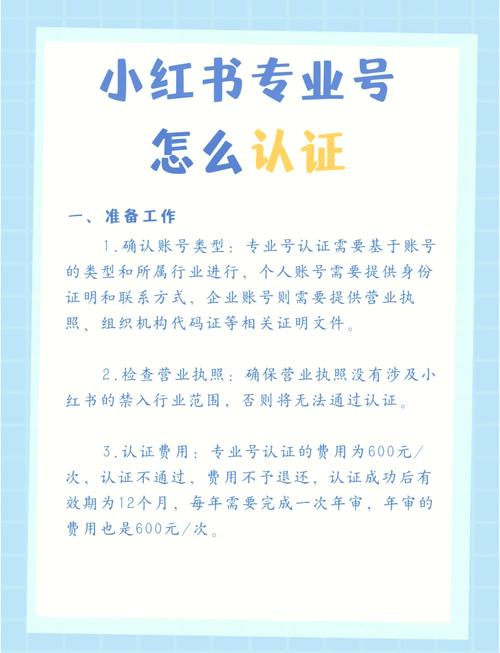 小红书专业号
怎么认证

一、准备工作

1.确认账号类型：专业号认证需要基于账号的类型和所属行业进行，个人账号需要提供身份证明和联系方式，企业账号则需要提供营业执照、组织机构代码证等相关证明文件。

2.检查营业执照：确保营业执照没有涉及小红书的禁入行业范围，否则将无法通过认证。

3.认证费用：专业号认证的费用为600元/次，认证不通过，费用不予退还，认证成功后有效期为12个月，每年需要完成一次年审，年审的费用也是600元/次。